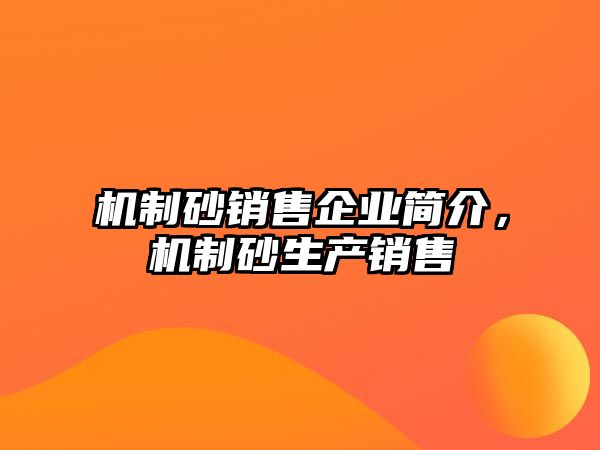 机制砂销售企业简介，机制砂生产销售